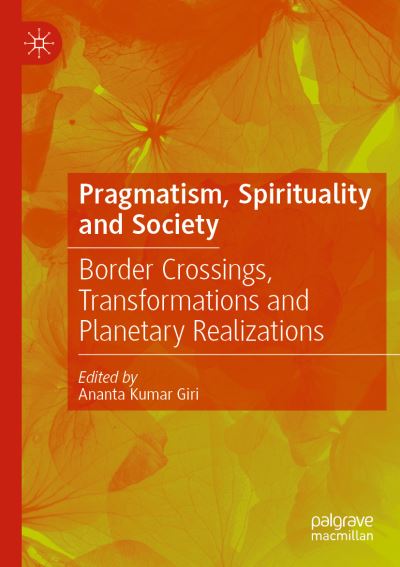 Pragmatism, Spirituality and Society

Border Crossings, Transformations and Planetary Realizations

Edited by
Ananta Kumar Giri

palgrave
macmillan